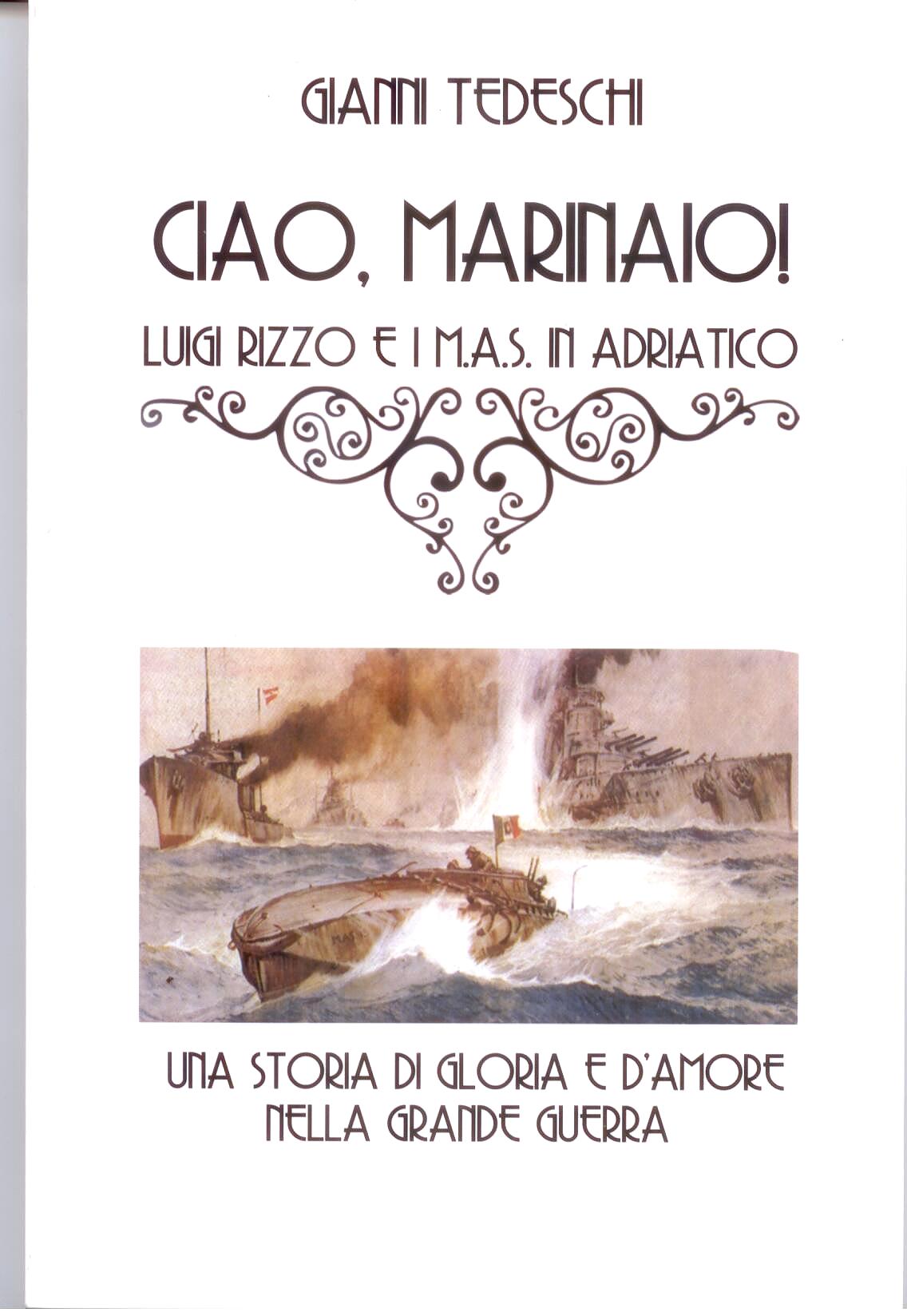 GIANNI TEDESCHI

CIAO, MARINAIO!

LUIGI RIZZO E I M.A.S. IN ADRIATICO

UNA STORIA DI GLORIA E D'AMORE
NELLA GRANDE GUERRA